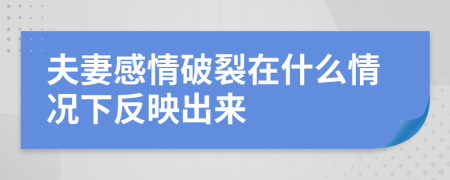 夫妻感情破裂在什么情况下反映出来